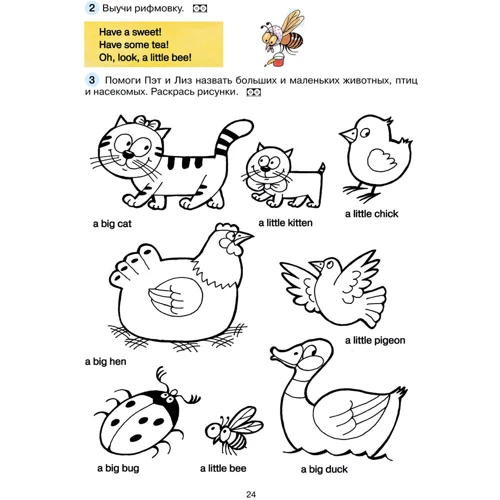 2 Выучи рифмовку.

Have a sweet!
Have some tea!
Oh, look, a little bee!

3 Помоги Пэт и Лиз назвать больших и маленьких животных, птиц и насекомых. Раскрась рисунки.

a big cat

a little kitten

a little chick

a big hen

a little pigeon

a big bug

a little bee

a big duck

24